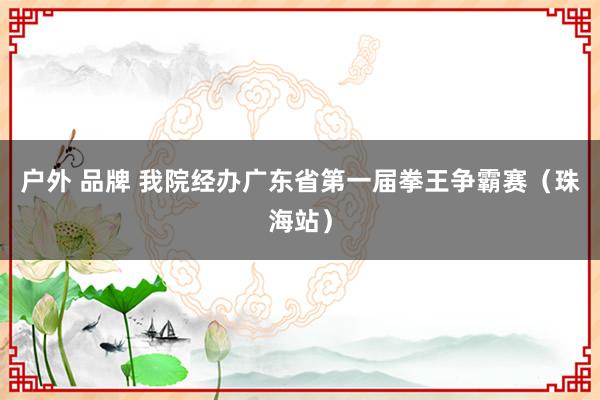 户外 品牌 我院经办广东省第一届拳王争霸赛（珠海站）